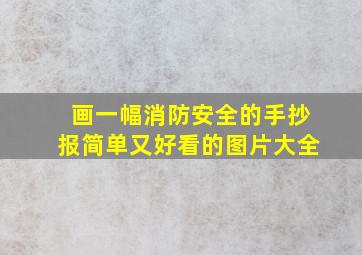 画一幅消防安全的手抄报简单又好看的图片大全